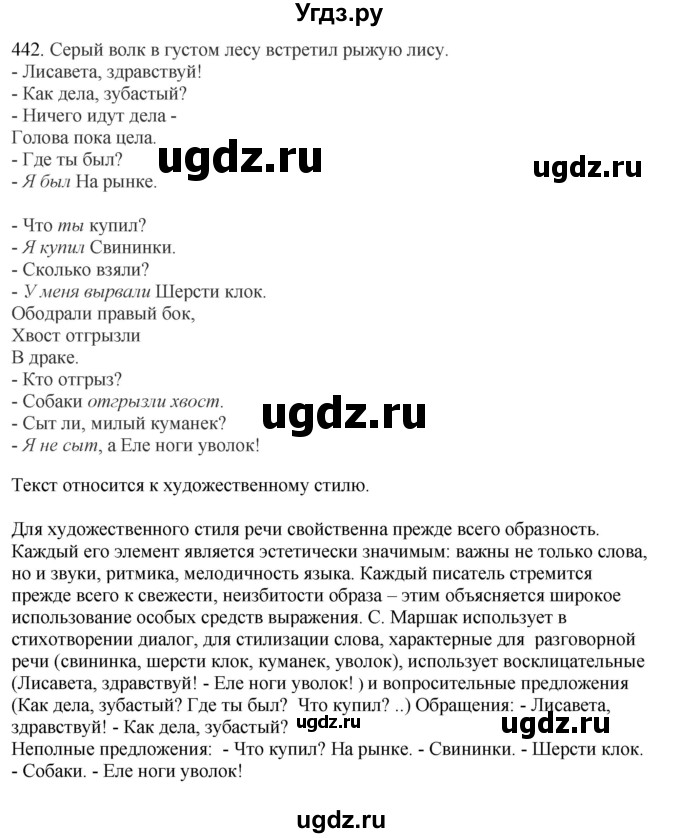 Угдз.ру

442. Серый волк в густом лесу встретил рыжую лису.
- Лисавета, здравствуй!
- Как дела, зубастый?
- Ничего идут дела -
Голова пока цела.
- Где ты был?
- Я был На рынке.

ugdz.ru ugdz.ru

- Что ты купил?
- Я купил Свининки.
- Сколько взяли?
- У меня вырвали Шерсти клок.
Ободрали правый бок,
Хвост отгрызли
В драке.
- Кто отгрыз?
- Собаки отгрызли хвост.
- Сыт ли, милый куманек?
- Я не сыт, а Еле ноги уволок!

ugdz.ru

Текст относится к художественному стилю.

Для художественного стиля речи свойственна прежде всего образность. Каждый его элемент является эстетически значимым: важны не только слова, но и звуки, ритмика, мелодичность языка. Каждый писатель стремится прежде всего к свежести, неизбитости образа – этим объясняется широкое использование особых средств выражения. С. Маршак использует в стихотворении диалог, для стилизации слова, характерные для разговорной речи (свининка, шерсти клок, куманек, уволок), использует восклицательные (Лисавета, здравствуй! - Еле ноги уволок! ) и вопросительные предложения (Как дела, зубастый? Где ты был? Что купил? ..) Обращения: - Лисавета, здравствуй! - Как дела, зубастый? ugdz.ru ugdz.ru
Неполные предложения: - Что купил? На рынке. - Свининки. - Шерсти клок. - Собаки. - Еле ноги уволок!

ugdz.ru